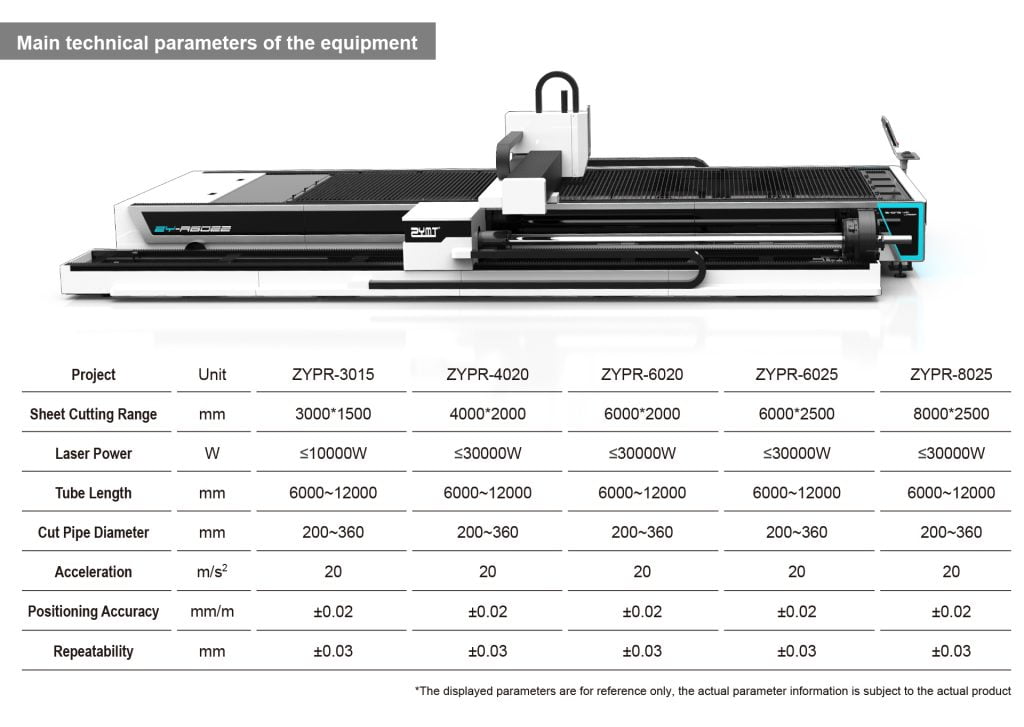 Main technical parameters of the equipment

ZY-R6022

ZYMT

| Project | Unit | ZYPR-3015 | ZYPR-4020 | ZYPR-6020 | ZYPR-6025 | ZYPR-8025 |
|---|---|---|---|---|---|---|
| Sheet Cutting Range | mm | 3000*1500 | 4000*2000 | 6000*2000 | 6000*2500 | 8000*2500 |
| Laser Power | W | ≤10000W | ≤30000W | ≤30000W | ≤30000W | ≤30000W |
| Tube Length | mm | 6000~12000 | 6000~12000 | 6000~12000 | 6000~12000 | 6000~12000 |
| Cut Pipe Diameter | mm | 200~360 | 200~360 | 200~360 | 200~360 | 200~360 |
| Acceleration | $m/s^2$ | 20 | 20 | 20 | 20 | 20 |
| Positioning Accuracy | mm/m | ±0.02 | ±0.02 | ±0.02 | ±0.02 | ±0.02 |
| Repeatability | mm | ±0.03 | ±0.03 | ±0.03 | ±0.03 | ±0.03 |

*The displayed parameters are for reference only, the actual parameter information is subject to the actual product